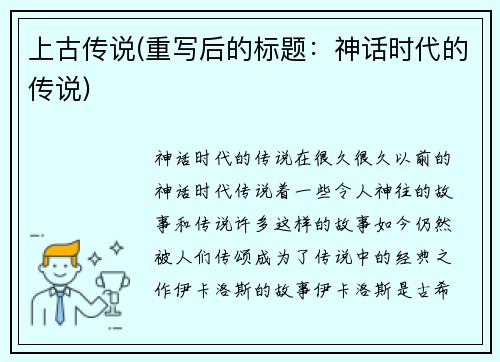 上古传说(重写后的标题：神话时代的传说)

神话时代的传说在很久很久以前的神话时代传说着一些令人神往的故事和传说许多这样的故事如今仍然被人们传颂成为了传说中的经典之作伊卡洛斯的故事伊卡洛斯是古希